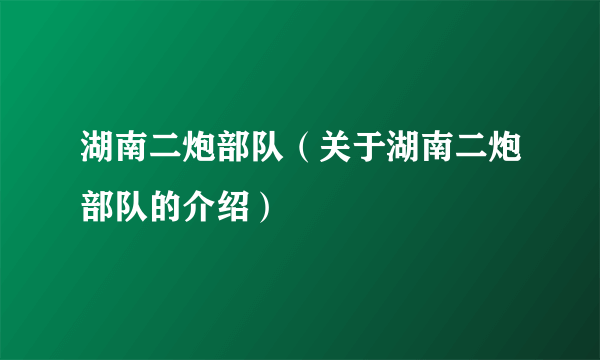 湖南二炮部队（关于湖南二炮部队的介绍）